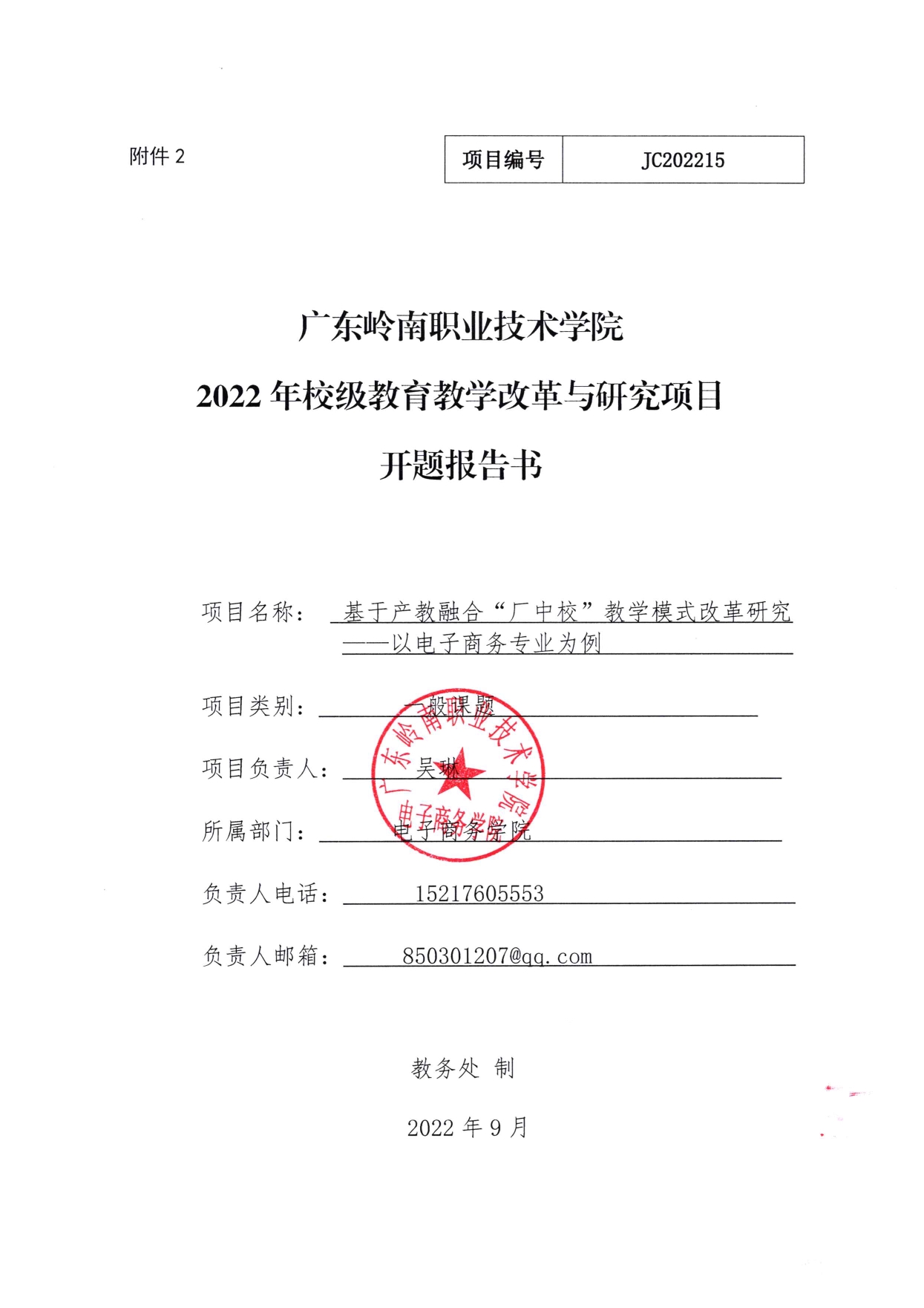 附件 2

| 项目编号 | JC202215 |
|---|---|

广东岭南职业技术学院

2022 年校级教育教学改革与研究项目

开题报告书

项目名称： 基于产教融合“厂中校”教学模式改革研究——以电子商务专业为例

项目类别： 一般课题

项目负责人： 吴琳

所属部门： 电子商务学院

负责人电话： 15217605553

负责人邮箱： 850301207@qq.com

广东岭南职业技术学院
电子商务学院

教务处 制

2022 年 9 月